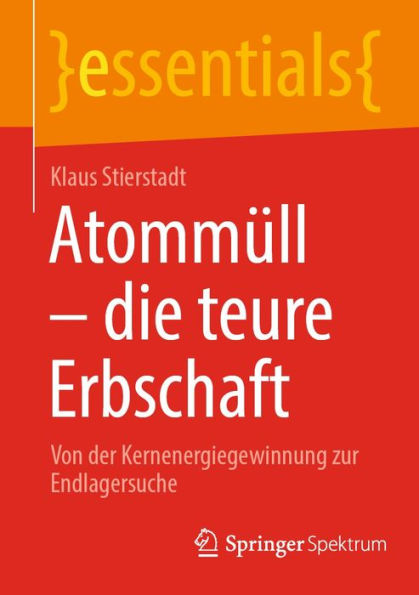 }essentials{

Klaus Stierstadt

Atommüll – die teure Erbschaft

Von der Kernenergiegewinnung zur Endlagersuche

Springer Spektrum